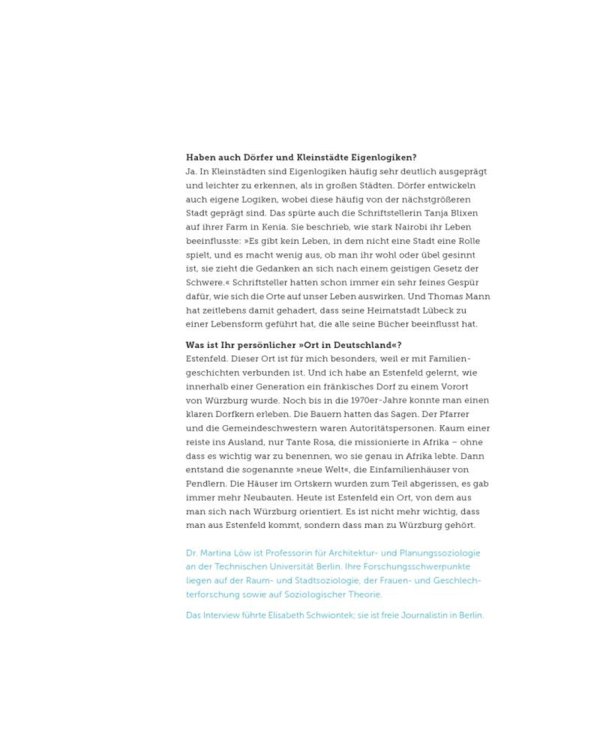 Haben auch Dörfer und Kleinstädte Eigenlogiken?
Ja. In Kleinstädten sind Eigenlogiken häufig sehr deutlich ausgeprägt und leichter zu erkennen, als in großen Städten. Dörfer entwickeln auch eigene Logiken, wobei diese häufig von der nächstgrößeren Stadt geprägt sind. Das spürte auch die Schriftstellerin Tanja Blixen auf ihrer Farm in Kenia. Sie beschrieb, wie stark Nairobi ihr Leben beeinflusste: »Es gibt kein Leben, in dem nicht eine Stadt eine Rolle spielt, und es macht wenig aus, ob man ihr wohl oder übel gesinnt ist, sie zieht die Gedanken an sich nach einem geistigen Gesetz der Schwere.« Schriftsteller hatten schon immer ein sehr feines Gespür dafür, wie sich die Orte auf unser Leben auswirken. Und Thomas Mann hat zeitlebens damit gehadert, dass seine Heimatstadt Lübeck zu einer Lebensform geführt hat, die alle seine Bücher beeinflusst hat.

Was ist Ihr persönlicher »Ort in Deutschland«?
Estenfeld. Dieser Ort ist für mich besonders, weil er mit Familiengeschichten verbunden ist. Und ich habe an Estenfeld gelernt, wie innerhalb einer Generation ein fränkisches Dorf zu einem Vorort von Würzburg wurde. Noch bis in die 1970er-Jahre konnte man einen klaren Dorfkern erleben. Die Bauern hatten das Sagen. Der Pfarrer und die Gemeindeschwestern waren Autoritätspersonen. Kaum einer reiste ins Ausland, nur Tante Rosa, die missionierte in Afrika – ohne dass es wichtig war zu benennen, wo sie genau in Afrika lebte. Dann entstand die sogenannte »neue Welt«, die Einfamilienhäuser von Pendlern. Die Häuser im Ortskern wurden zum Teil abgerissen, es gab immer mehr Neubauten. Heute ist Estenfeld ein Ort, von dem aus man sich nach Würzburg orientiert. Es ist nicht mehr wichtig, dass man aus Estenfeld kommt, sondern dass man zu Würzburg gehört.

Dr. Martina Löw ist Professorin für Architektur- und Planungssoziologie an der Technischen Universität Berlin. Ihre Forschungsschwerpunkte liegen auf der Raum- und Stadtsoziologie, der Frauen- und Geschlechterforschung sowie auf Soziologischer Theorie.

Das Interview führte Elisabeth Schwiontek; sie ist freie Journalistin in Berlin.